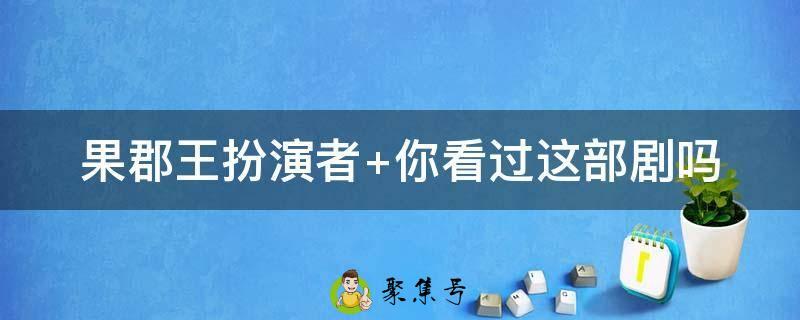 果郡王扮演者+你看过这部剧吗

聚集号